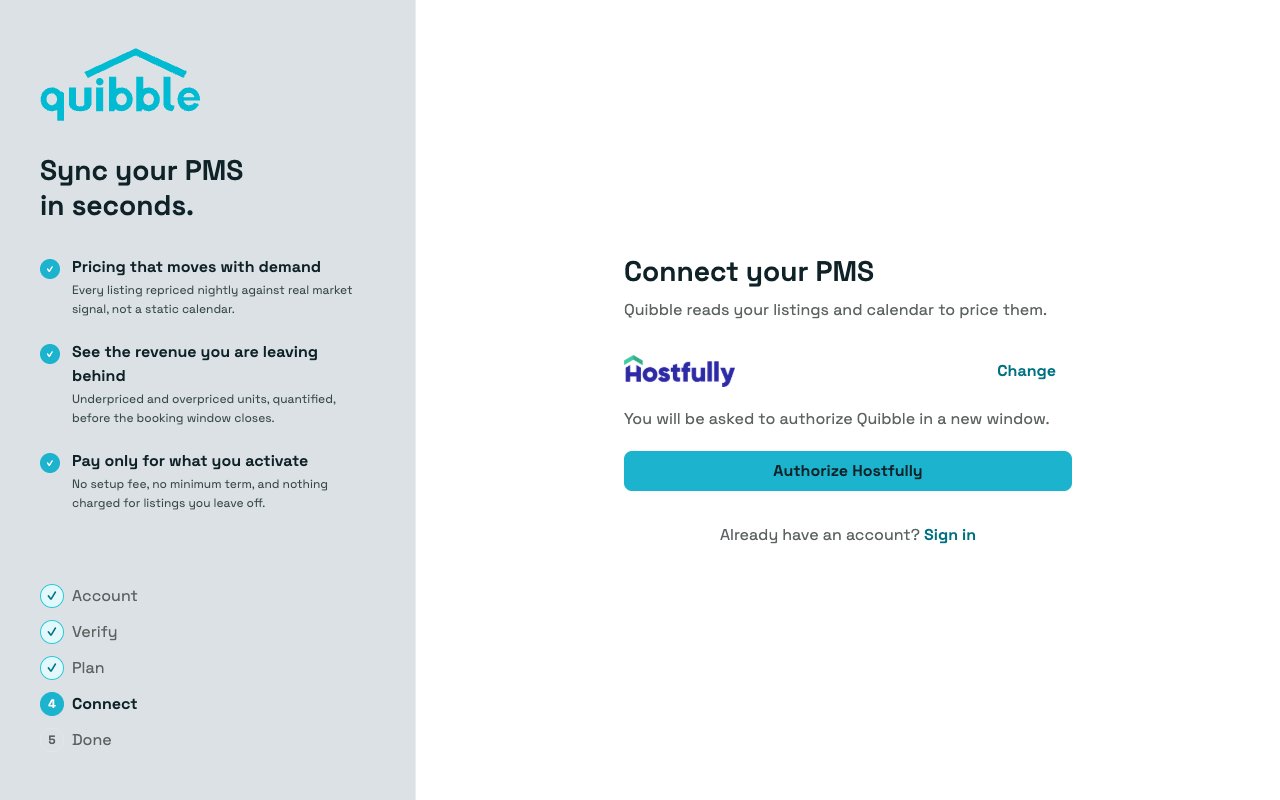 quibble

Sync your PMS
in seconds.

Pricing that moves with demand
Every listing repriced nightly against real market signal, not a static calendar.

See the revenue you are leaving behind
Underpriced and overpriced units, quantified, before the booking window closes.

Pay only for what you activate
No setup fee, no minimum term, and nothing charged for listings you leave off.

Account
Verify
Plan
4 Connect
5 Done

Connect your PMS

Quibble reads your listings and calendar to price them.

Hostfully

Change

You will be asked to authorize Quibble in a new window.

Authorize Hostfully

Already have an account? Sign in